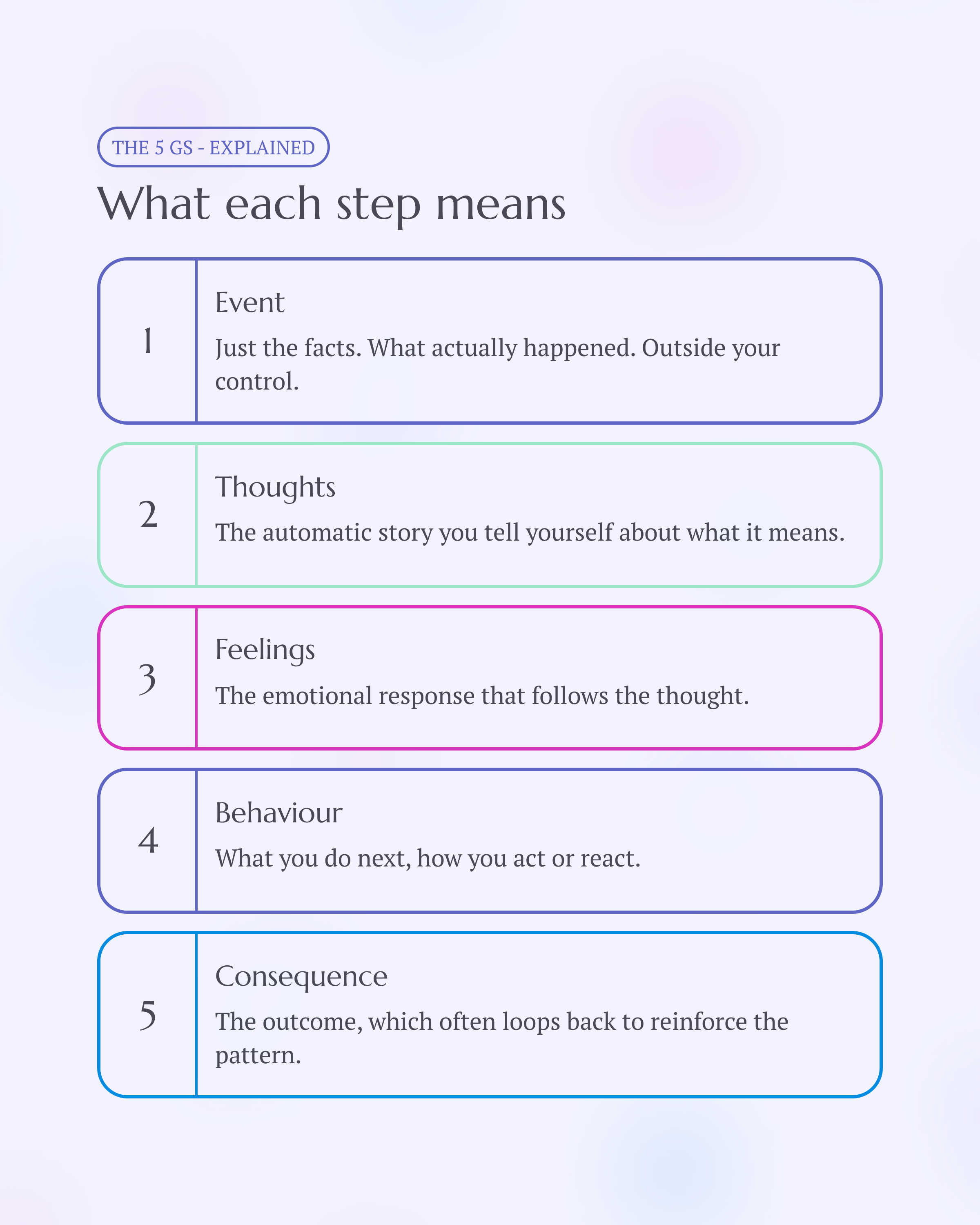 THE 5 GS - EXPLAINED

What each step means

1

Event

Just the facts. What actually happened. Outside your control.

2

Thoughts

The automatic story you tell yourself about what it means.

3

Feelings

The emotional response that follows the thought.

4

Behaviour

What you do next, how you act or react.

5

Consequence

The outcome, which often loops back to reinforce the pattern.